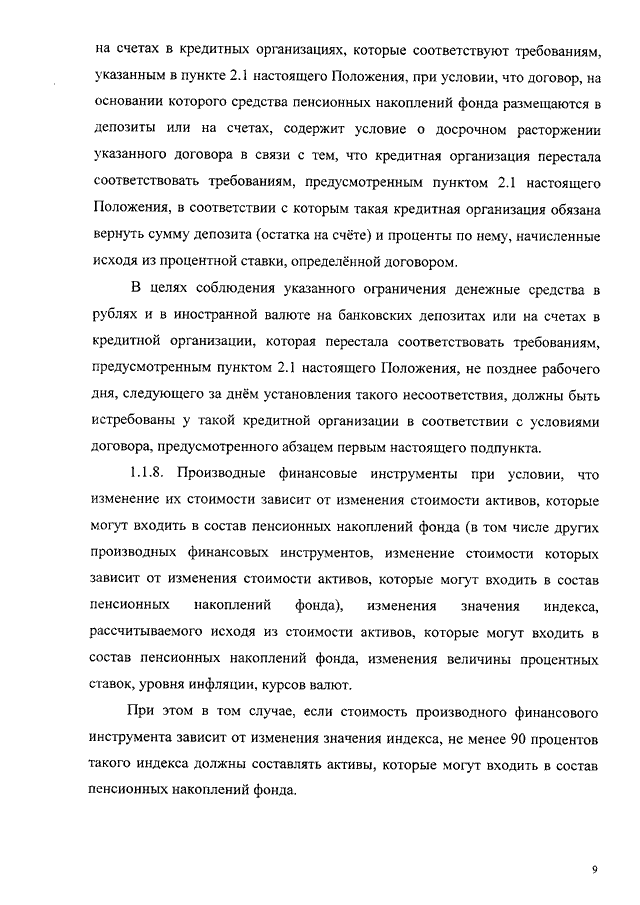 на счетах в кредитных организациях, которые соответствуют требованиям, указанным в пункте 2.1 настоящего Положения, при условии, что договор, на основании которого средства пенсионных накоплений фонда размещаются в депозиты или на счетах, содержит условие о досрочном расторжении указанного договора в связи с тем, что кредитная организация перестала соответствовать требованиям, предусмотренным пунктом 2.1 настоящего Положения, в соответствии с которым такая кредитная организация обязана вернуть сумму депозита (остатка на счёте) и проценты по нему, начисленные исходя из процентной ставки, определённой договором.

В целях соблюдения указанного ограничения денежные средства в рублях и в иностранной валюте на банковских депозитах или на счетах в кредитной организации, которая перестала соответствовать требованиям, предусмотренным пунктом 2.1 настоящего Положения, не позднее рабочего дня, следующего за днём установления такого несоответствия, должны быть истребованы у такой кредитной организации в соответствии с условиями договора, предусмотренного абзацем первым настоящего подпункта.

1.1.8. Производные финансовые инструменты при условии, что изменение их стоимости зависит от изменения стоимости активов, которые могут входить в состав пенсионных накоплений фонда (в том числе других производных финансовых инструментов, изменение стоимости которых зависит от изменения стоимости активов, которые могут входить в состав пенсионных накоплений фонда), изменения значения индекса, рассчитываемого исходя из стоимости активов, которые могут входить в состав пенсионных накоплений фонда, изменения величины процентных ставок, уровня инфляции, курсов валют.

При этом в том случае, если стоимость производного финансового инструмента зависит от изменения значения индекса, не менее 90 процентов такого индекса должны составлять активы, которые могут входить в состав пенсионных накоплений фонда.

9